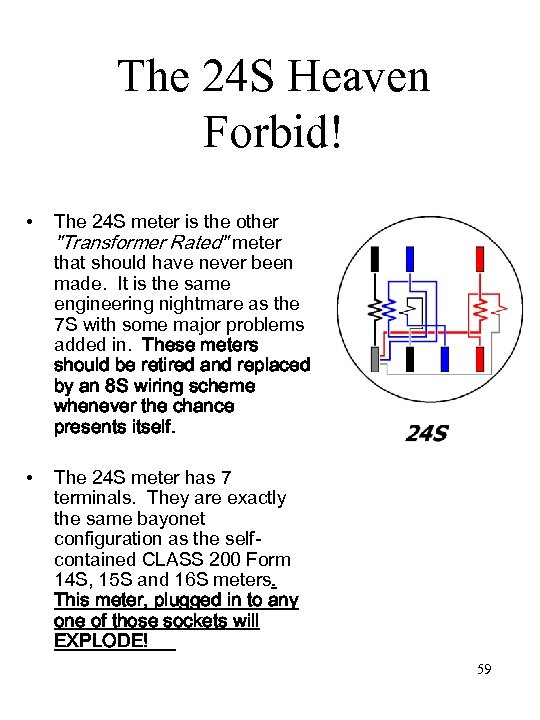 The 24S Heaven Forbid!

• The 24S meter is the other "Transformer Rated" meter that should have never been made. It is the same engineering nightmare as the 7S with some major problems added in. These meters should be retired and replaced by an 8S wiring scheme whenever the chance presents itself.

• The 24S meter has 7 terminals. They are exactly the same bayonet configuration as the self-contained CLASS 200 Form 14S, 15S and 16S meters. This meter, plugged in to any one of those sockets will EXPLODE!

24S

59